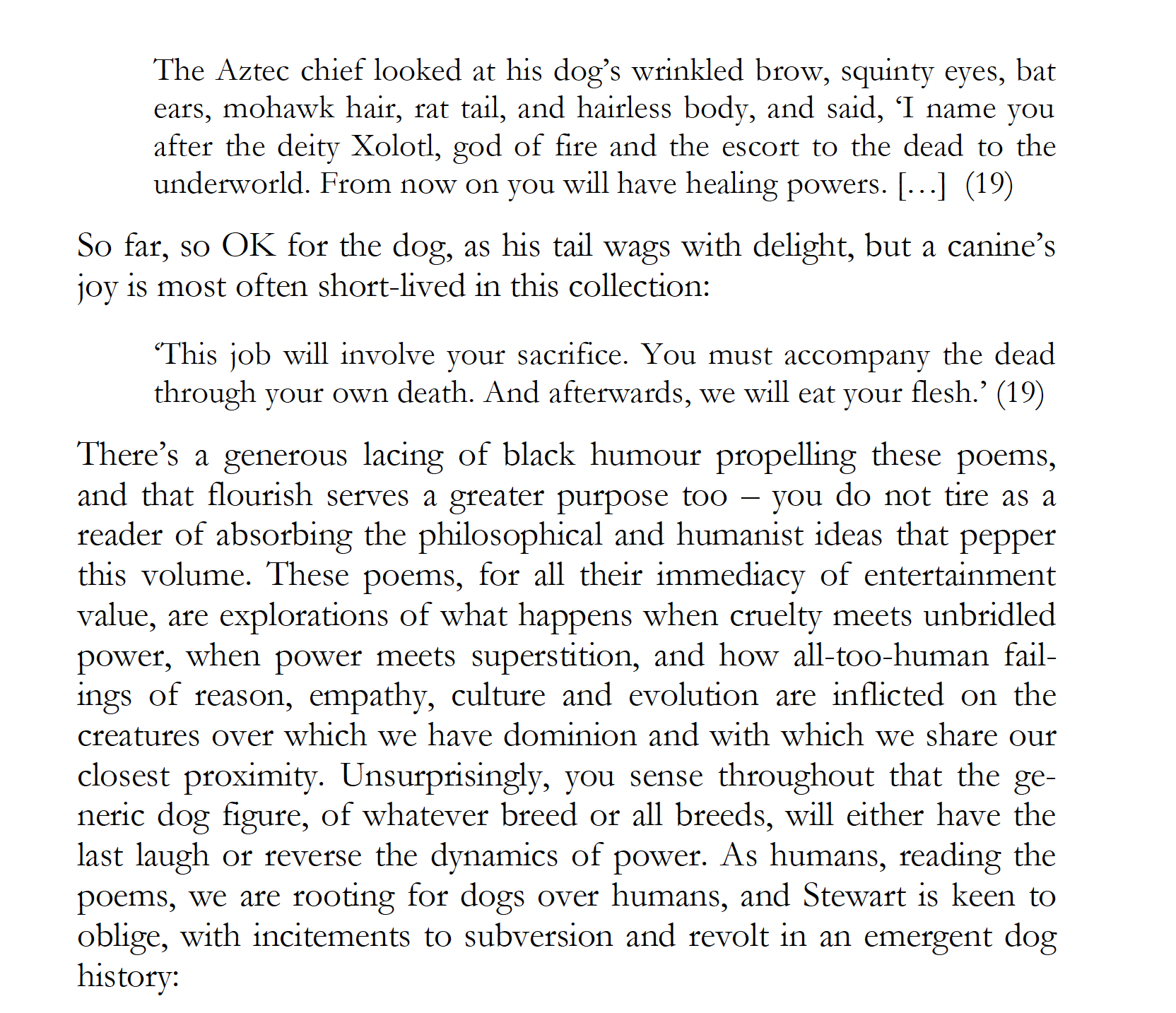 The Aztec chief looked at his dog's wrinkled brow, squinty eyes, bat ears, mohawk hair, rat tail, and hairless body, and said, 'I name you after the deity Xolotl, god of fire and the escort to the dead to the underworld. From now on you will have healing powers. […] (19)

So far, so OK for the dog, as his tail wags with delight, but a canine's joy is most often short-lived in this collection:

'This job will involve your sacrifice. You must accompany the dead through your own death. And afterwards, we will eat your flesh.' (19)

There's a generous lacing of black humour propelling these poems, and that flourish serves a greater purpose too – you do not tire as a reader of absorbing the philosophical and humanist ideas that pepper this volume. These poems, for all their immediacy of entertainment value, are explorations of what happens when cruelty meets unbridled power, when power meets superstition, and how all-too-human failings of reason, empathy, culture and evolution are inflicted on the creatures over which we have dominion and with which we share our closest proximity. Unsurprisingly, you sense throughout that the generic dog figure, of whatever breed or all breeds, will either have the last laugh or reverse the dynamics of power. As humans, reading the poems, we are rooting for dogs over humans, and Stewart is keen to oblige, with incitements to subversion and revolt in an emergent dog history: